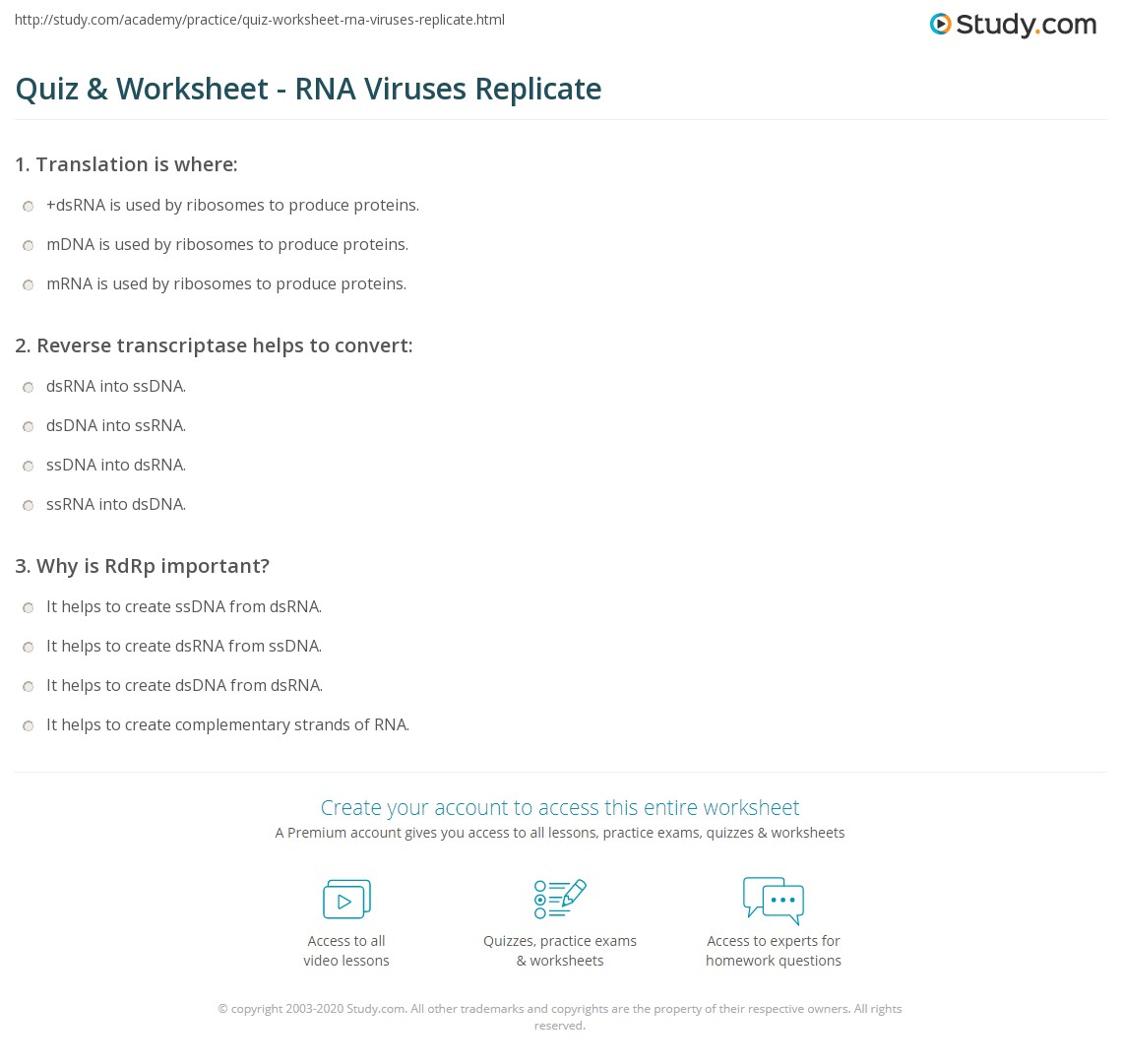 http://study.com/academy/practice/quiz-worksheet-rna-viruses-replicate.html

Study.com

Quiz & Worksheet - RNA Viruses Replicate

1. Translation is where:

+dsRNA is used by ribosomes to produce proteins.

mDNA is used by ribosomes to produce proteins.

mRNA is used by ribosomes to produce proteins.

2. Reverse transcriptase helps to convert:

dsRNA into ssDNA.

dsDNA into ssRNA.

ssDNA into dsRNA.

ssRNA into dsDNA.

3. Why is RdRp important?

It helps to create ssDNA from dsRNA.

It helps to create dsRNA from ssDNA.

It helps to create dsDNA from dsRNA.

It helps to create complementary strands of RNA.

Create your account to access this entire worksheet

A Premium account gives you access to all lessons, practice exams, quizzes & worksheets

Access to all video lessons

Quizzes, practice exams & worksheets

Access to experts for homework questions

© copyright 2003-2020 Study.com. All other trademarks and copyrights are the property of their respective owners. All rights reserved.